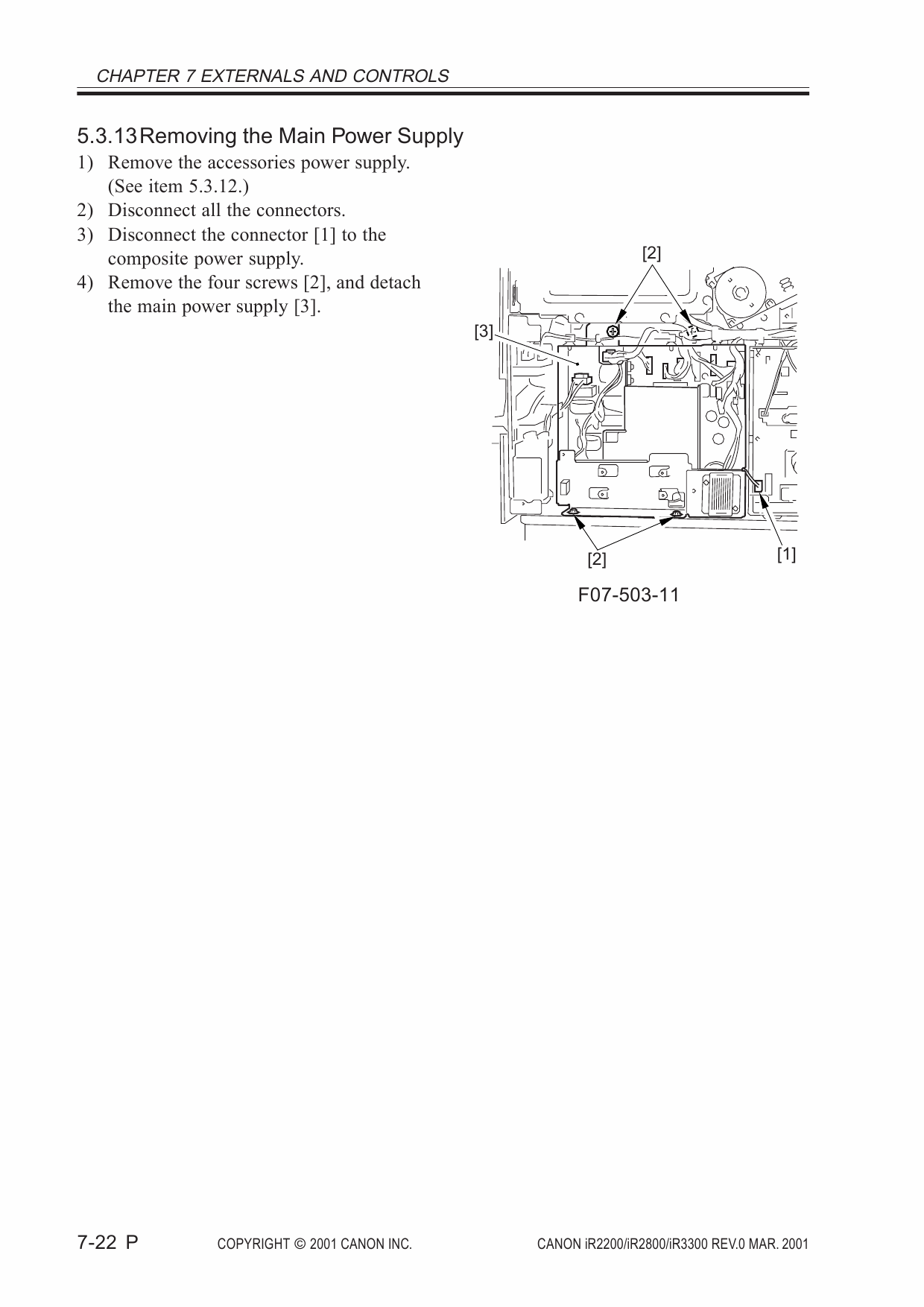 CHAPTER 7 EXTERNALS AND CONTROLS

5.3.13 Removing the Main Power Supply

1) Remove the accessories power supply. (See item 5.3.12.)
2) Disconnect all the connectors.
3) Disconnect the connector [1] to the composite power supply.
4) Remove the four screws [2], and detach the main power supply [3].

[2]
[3]
[2]
[1]

F07-503-11

7-22 P COPYRIGHT © 2001 CANON INC. CANON iR2200/iR2800/iR3300 REV.0 MAR. 2001